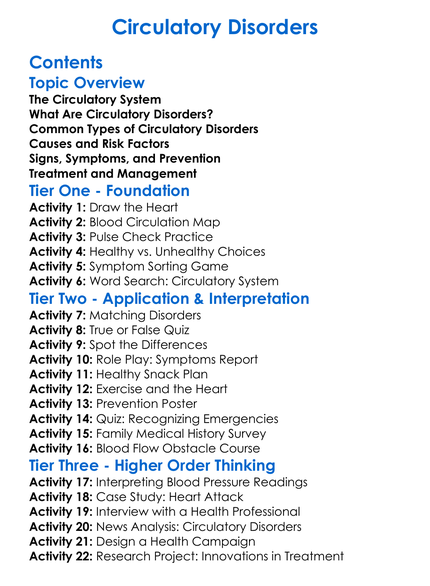 Circulatory Disorders

Contents

Topic Overview

The Circulatory System
What Are Circulatory Disorders?
Common Types of Circulatory Disorders
Causes and Risk Factors
Signs, Symptoms, and Prevention
Treatment and Management

Tier One - Foundation

Activity 1: Draw the Heart
Activity 2: Blood Circulation Map
Activity 3: Pulse Check Practice
Activity 4: Healthy vs. Unhealthy Choices
Activity 5: Symptom Sorting Game
Activity 6: Word Search: Circulatory System

Tier Two - Application & Interpretation

Activity 7: Matching Disorders
Activity 8: True or False Quiz
Activity 9: Spot the Differences
Activity 10: Role Play: Symptoms Report
Activity 11: Healthy Snack Plan
Activity 12: Exercise and the Heart
Activity 13: Prevention Poster
Activity 14: Quiz: Recognizing Emergencies
Activity 15: Family Medical History Survey
Activity 16: Blood Flow Obstacle Course

Tier Three - Higher Order Thinking

Activity 17: Interpreting Blood Pressure Readings
Activity 18: Case Study: Heart Attack
Activity 19: Interview with a Health Professional
Activity 20: News Analysis: Circulatory Disorders
Activity 21: Design a Health Campaign
Activity 22: Research Project: Innovations in Treatment